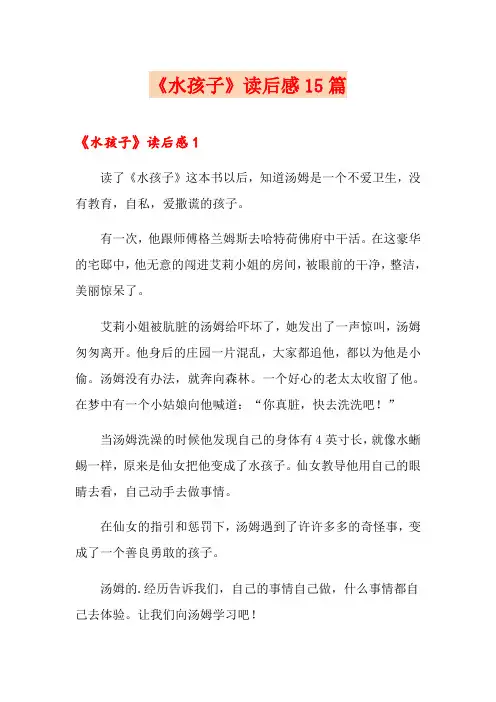 《水孩子》读后感15篇

《水孩子》读后感1

读了《水孩子》这本书以后，知道汤姆是一个不爱卫生，没有教育，自私，爱撒谎的孩子。

有一次，他跟师傅格兰姆斯去哈特荷佛府中干活。在这豪华的宅邸中，他无意的闯进艾莉小姐的房间，被眼前的干净，整洁，美丽惊呆了。

艾莉小姐被肮脏的汤姆给吓坏了，她发出了一声惊叫，汤姆匆匆离开。他身后的庄园一片混乱，大家都追他，都以为他是小偷。汤姆没有办法，就奔向森林。一个好心的老太太收留了他。在梦中有一个小姑娘向他喊道：“你真脏，快去洗洗吧！”

当汤姆洗澡的时候他发现自己的身体有4英寸长，就像水蜥蜴一样，原来是仙女把他变成了水孩子。仙女教导他用自己的眼睛去看，自己动手去做事情。

在仙女的指引和惩罚下，汤姆遇到了许许多多的奇怪事，变成了一个善良勇敢的孩子。

汤姆的.经历告诉我们，自己的事情自己做，什么事情都自己去体验。让我们向汤姆学习吧！